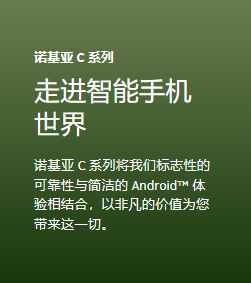 诺基亚 C 系列

走进智能手机世界

诺基亚 C 系列将我们标志性的可靠性与简洁的 Android™ 体验相结合，以非凡的价值为您带来这一切。